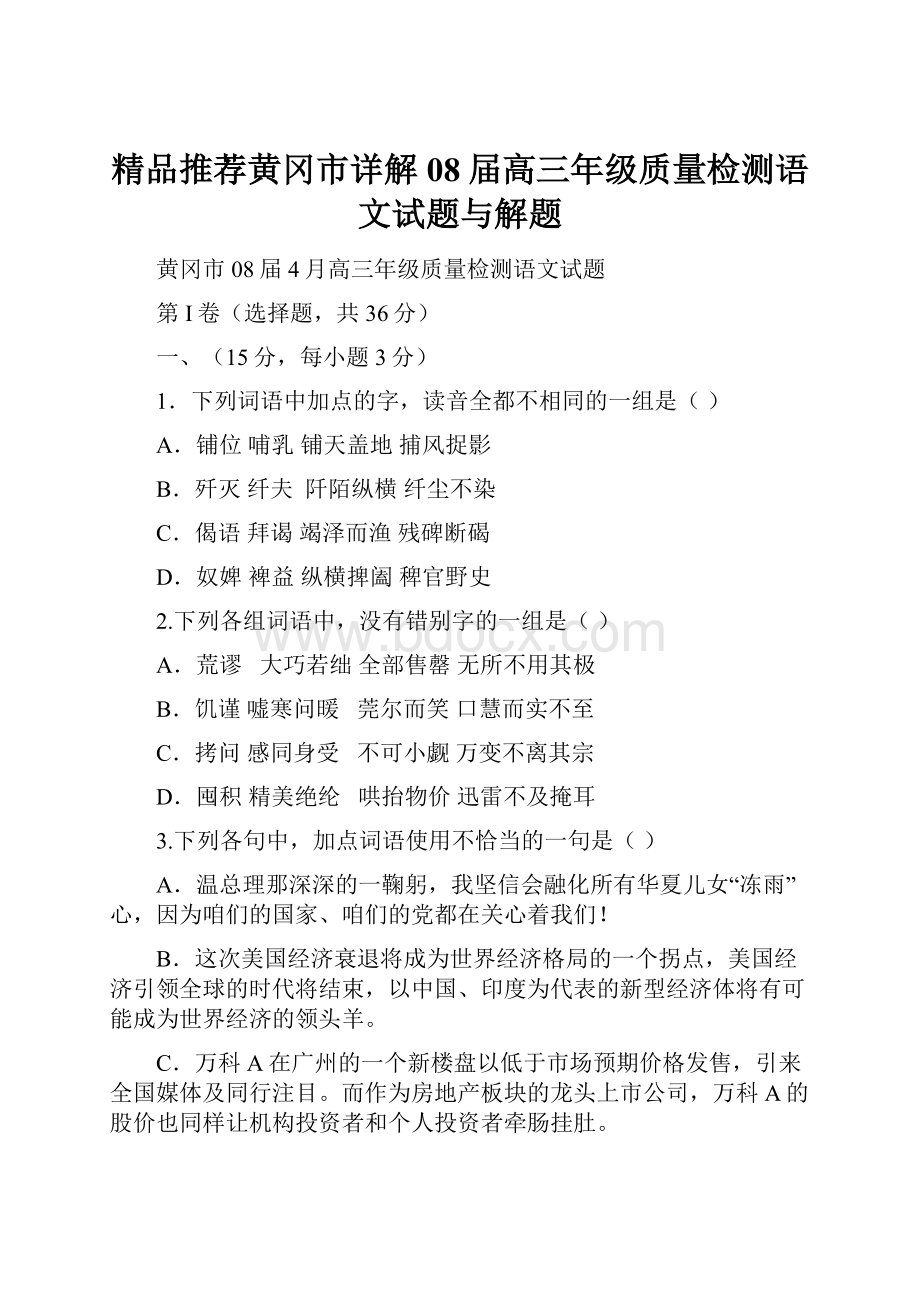 精品推荐黄冈市详解08届高三年级质量检测语文试题与解题

黄冈市08届4月高三年级质量检测语文试题

第I卷（选择题，共36分）

一、（15分，每小题3分）

1．下列词语中加点的字，读音全都不相同的一组是（ ）

A．铺位 哺乳 铺天盖地 捕风捉影

B．歼灭 纤夫 阡陌纵横 纤尘不染

C．偈语 拜谒 竭泽而渔 残碑断碣

D．奴婢 裨益 纵横捭阖 稗官野史

2.下列各组词语中，没有错别字的一组是（ ）

A．荒谬 大巧若绌 全部售罄 无所不用其极

B．饥谨 嘘寒问暖 莞尔而笑 口慧而实不至

C．拷问 感同身受 不可小觑 万变不离其宗

D．囤积 精美绝纶 哄抬物价 迅雷不及掩耳

3.下列各句中，加点词语使用不恰当的一句是（ ）

A．温总理那深深的一鞠躬，我坚信会融化所有华夏儿女“冻雨”心，因为咱们的国家、咱们的党都在关心着我们！

B．这次美国经济衰退将成为世界经济格局的一个拐点，美国经济引领全球的时代将结束，以中国、印度为代表的新型经济体将有可能成为世界经济的领头羊。

C．万科A在广州的一个新楼盘以低于市场预期价格发售，引来全国媒体及同行注目。而作为房地产板块的龙头上市公司，万科A的股价也同样让机构投资者和个人投资者牵肠挂肚。

www.bdocx.com